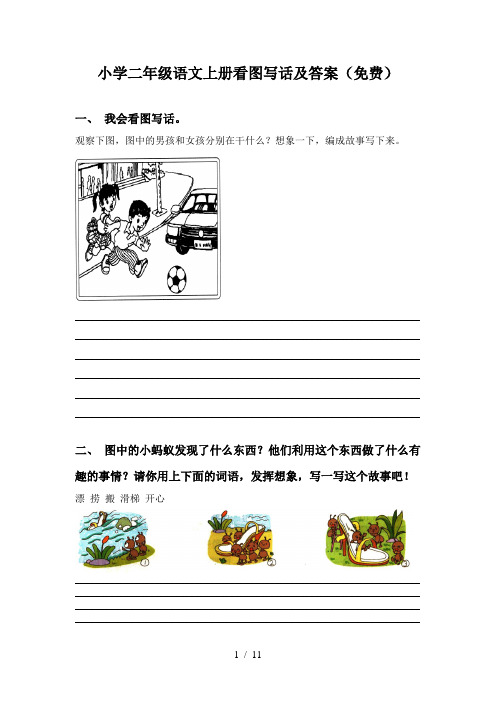 小学二年级语文上册看图写话及答案（免费）

一、 我会看图写话。

观察下图，图中的男孩和女孩分别在干什么？想象一下，编成故事写下来。

二、 图中的小蚂蚁发现了什么东西？他们利用这个东西做了什么有趣的事情？请你用上下面的词语，发挥想象，写一写这个故事吧！

漂 捞 搬 滑梯 开心

①

②

③

1 / 11